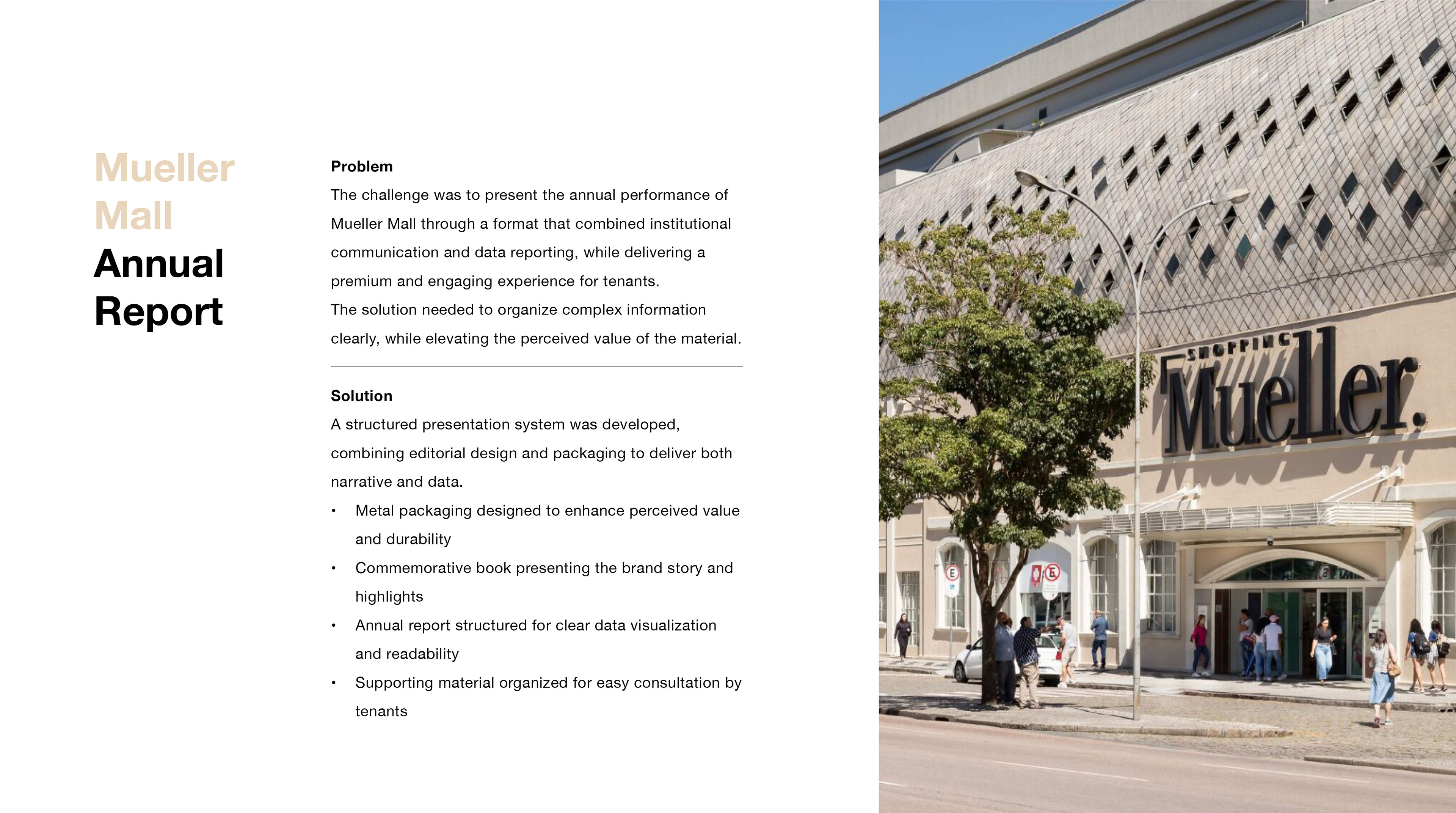 Mueller
Mall
Annual
Report

Problem

The challenge was to present the annual performance of Mueller Mall through a format that combined institutional communication and data reporting, while delivering a premium and engaging experience for tenants.

The solution needed to organize complex information clearly, while elevating the perceived value of the material.

Solution

A structured presentation system was developed, combining editorial design and packaging to deliver both narrative and data.

• Metal packaging designed to enhance perceived value and durability
• Commemorative book presenting the brand story and highlights
• Annual report structured for clear data visualization and readability
• Supporting material organized for easy consultation by tenants

SHOPPING
Mueller.